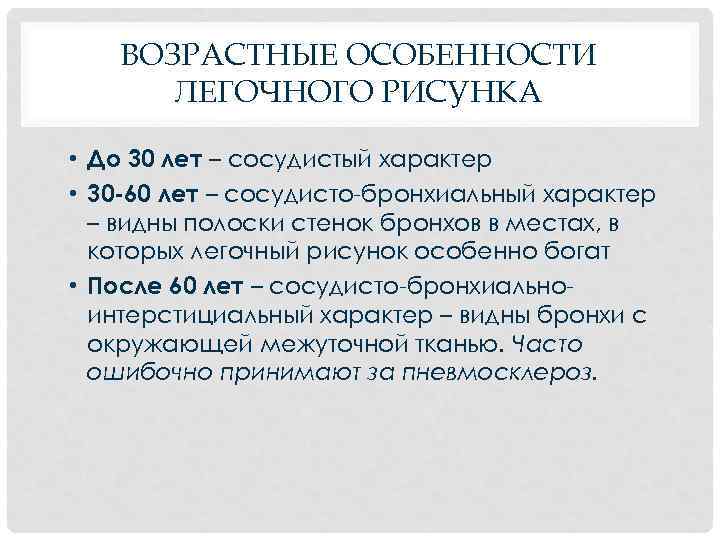 ВОЗРАСТНЫЕ ОСОБЕННОСТИ ЛЕГОЧНОГО РИСУНКА

• До 30 лет – сосудистый характер
• 30-60 лет – сосудисто-бронхиальный характер – видны полоски стенок бронхов в местах, в которых легочный рисунок особенно богат
• После 60 лет – сосудисто-бронхиально-интерстициальный характер – видны бронхи с окружающей межуточной тканью. Часто ошибочно принимают за пневмосклероз.